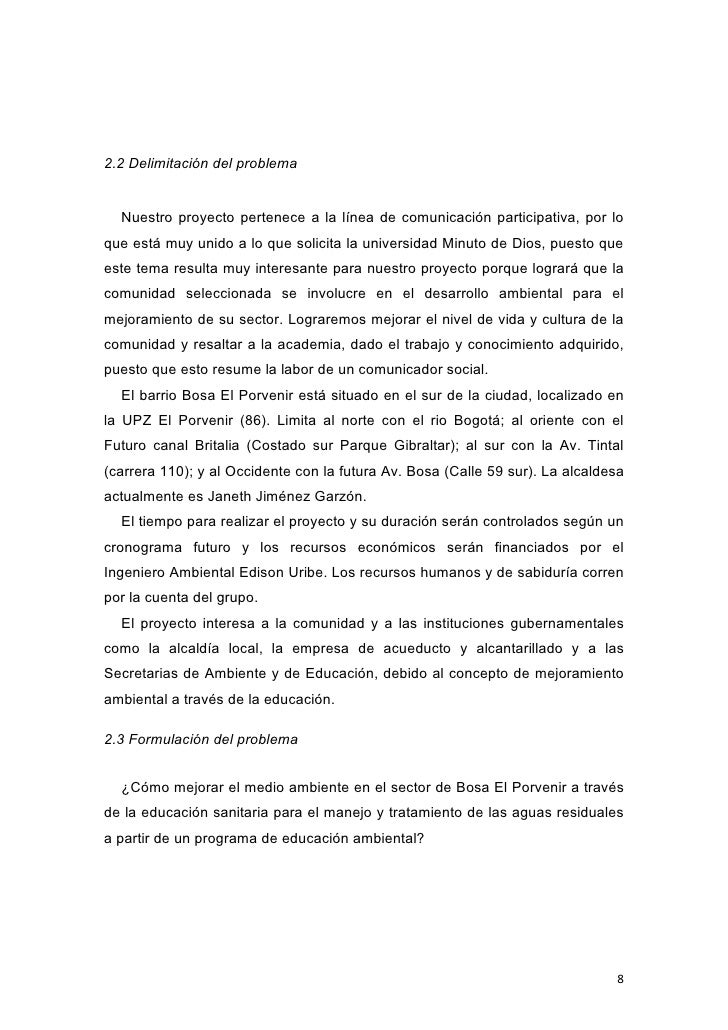 2.2 Delimitación del problema

Nuestro proyecto pertenece a la línea de comunicación participativa, por lo que está muy unido a lo que solicita la universidad Minuto de Dios, puesto que este tema resulta muy interesante para nuestro proyecto porque logrará que la comunidad seleccionada se involucre en el desarrollo ambiental para el mejoramiento de su sector. Lograremos mejorar el nivel de vida y cultura de la comunidad y resaltar a la academia, dado el trabajo y conocimiento adquirido, puesto que esto resume la labor de un comunicador social.

El barrio Bosa El Porvenir está situado en el sur de la ciudad, localizado en la UPZ El Porvenir (86). Limita al norte con el rio Bogotá; al oriente con el Futuro canal Britalia (Costado sur Parque Gibraltar); al sur con la Av. Tintal (carrera 110); y al Occidente con la futura Av. Bosa (Calle 59 sur). La alcaldesa actualmente es Janeth Jiménez Garzón.

El tiempo para realizar el proyecto y su duración serán controlados según un cronograma futuro y los recursos económicos serán financiados por el Ingeniero Ambiental Edison Uribe. Los recursos humanos y de sabiduría corren por la cuenta del grupo.

El proyecto interesa a la comunidad y a las instituciones gubernamentales como la alcaldía local, la empresa de acueducto y alcantarillado y a las Secretarias de Ambiente y de Educación, debido al concepto de mejoramiento ambiental a través de la educación.

2.3 Formulación del problema

¿Cómo mejorar el medio ambiente en el sector de Bosa El Porvenir a través de la educación sanitaria para el manejo y tratamiento de las aguas residuales a partir de un programa de educación ambiental?

8